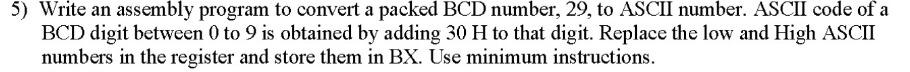 5) Write an assembly program to convert a packed BCD number, 29, to ASCII number. ASCII code of a BCD digit between 0 to 9 is obtained by adding 30 H to that digit. Replace the low and High ASCII numbers in the register and store them in BX. Use minimum instructions.